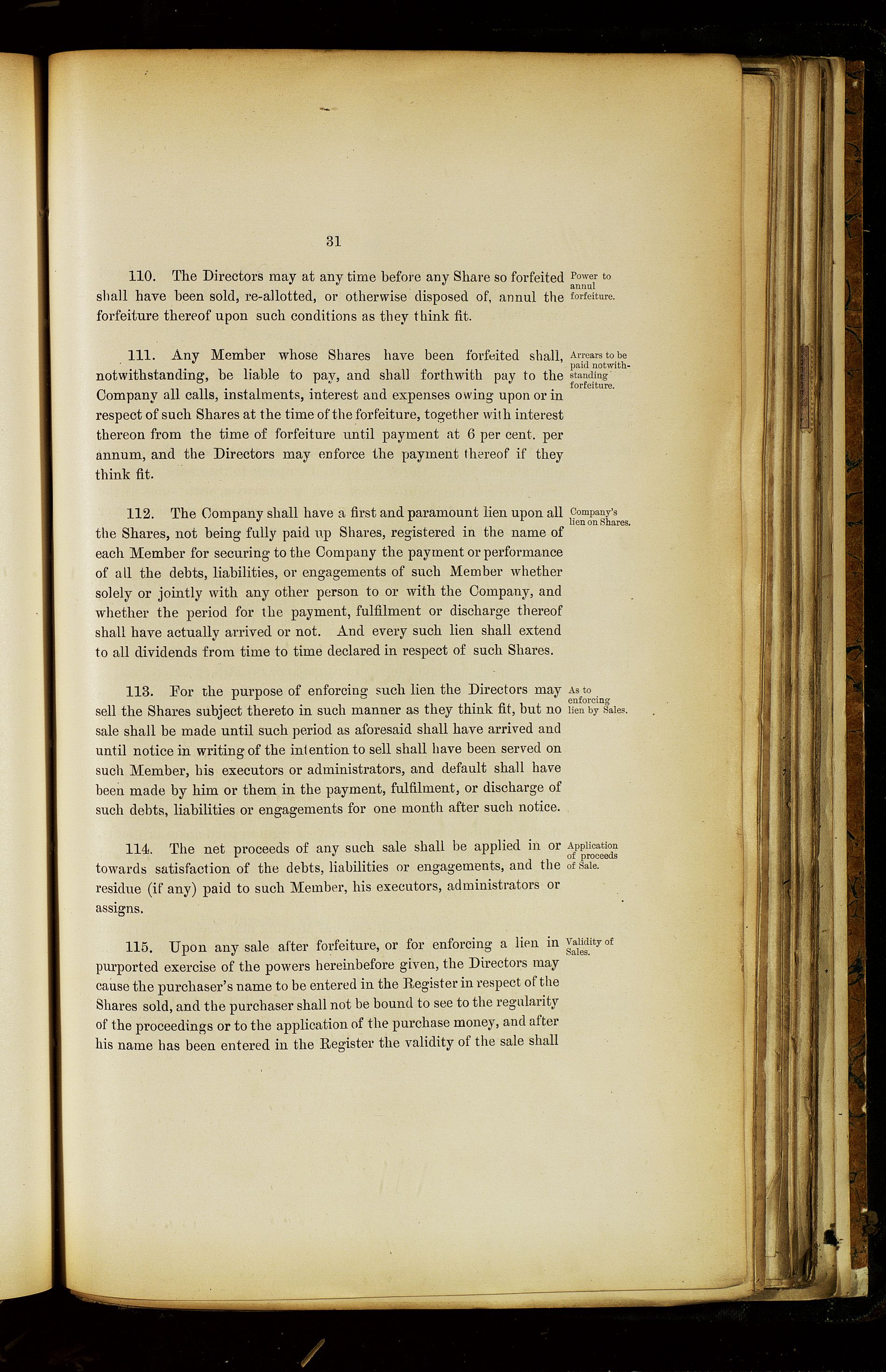 31

110. The Directors may at any time before any Share so forfeited shall have been sold, re-allotted, or otherwise disposed of, annul the forfeiture thereof upon such conditions as they think fit.

Power to annul forfeiture.

111. Any Member whose Shares have been forfeited shall, notwithstanding, be liable to pay, and shall forthwith pay to the Company all calls, instalments, interest and expenses owing upon or in respect of such Shares at the time of the forfeiture, together with interest thereon from the time of forfeiture until payment at 6 per cent. per annum, and the Directors may enforce the payment thereof if they think fit.

Arrears to be paid notwithstanding forfeiture.

112. The Company shall have a first and paramount lien upon all the Shares, not being fully paid up Shares, registered in the name of each Member for securing to the Company the payment or performance of all the debts, liabilities, or engagements of such Member whether solely or jointly with any other person to or with the Company, and whether the period for the payment, fulfilment or discharge thereof shall have actually arrived or not. And every such lien shall extend to all dividends from time to time declared in respect of such Shares.

Company's lien on Shares.

113. For the purpose of enforcing such lien the Directors may sell the Shares subject thereto in such manner as they think fit, but no sale shall be made until such period as aforesaid shall have arrived and until notice in writing of the intention to sell shall have been served on such Member, his executors or administrators, and default shall have been made by him or them in the payment, fulfilment, or discharge of such debts, liabilities or engagements for one month after such notice.

As to enforcing lien by Sales.

114. The net proceeds of any such sale shall be applied in or towards satisfaction of the debts, liabilities or engagements, and the residue (if any) paid to such Member, his executors, administrators or assigns.

Application of proceeds of Sale.

115. Upon any sale after forfeiture, or for enforcing a lien in purported exercise of the powers hereinbefore given, the Directors may cause the purchaser's name to be entered in the Register in respect of the Shares sold, and the purchaser shall not be bound to see to the regularity of the proceedings or to the application of the purchase money, and after his name has been entered in the Register the validity of the sale shall

Validity of Sales.